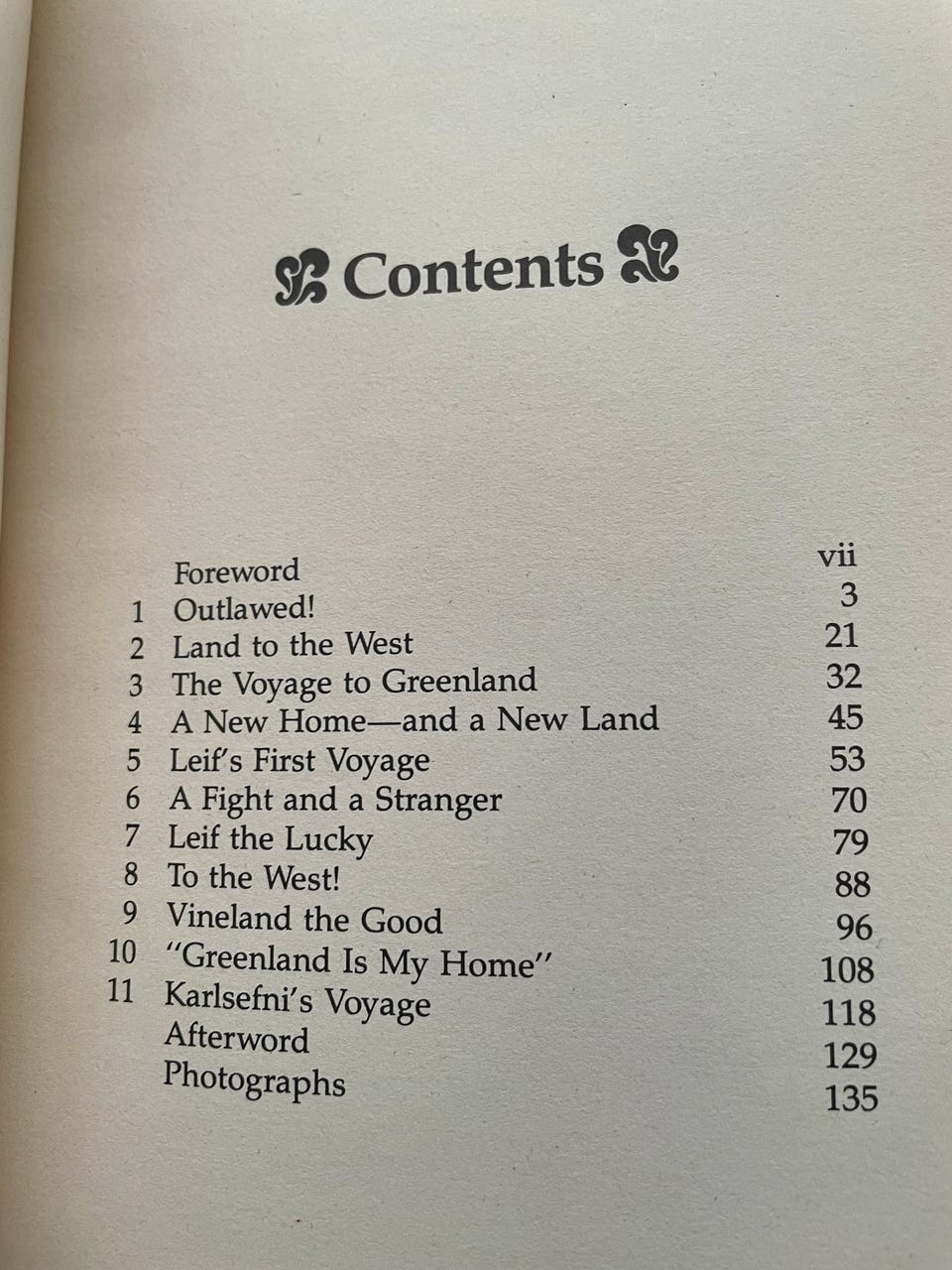 Contents

Foreword vii
1 Outlawed! 3
2 Land to the West 21
3 The Voyage to Greenland 32
4 A New Home—and a New Land 45
5 Leif's First Voyage 53
6 A Fight and a Stranger 70
7 Leif the Lucky 79
8 To the West! 88
9 Vineland the Good 96
10 "Greenland Is My Home" 108
11 Karlsefni's Voyage 118
Afterword 129
Photographs 135